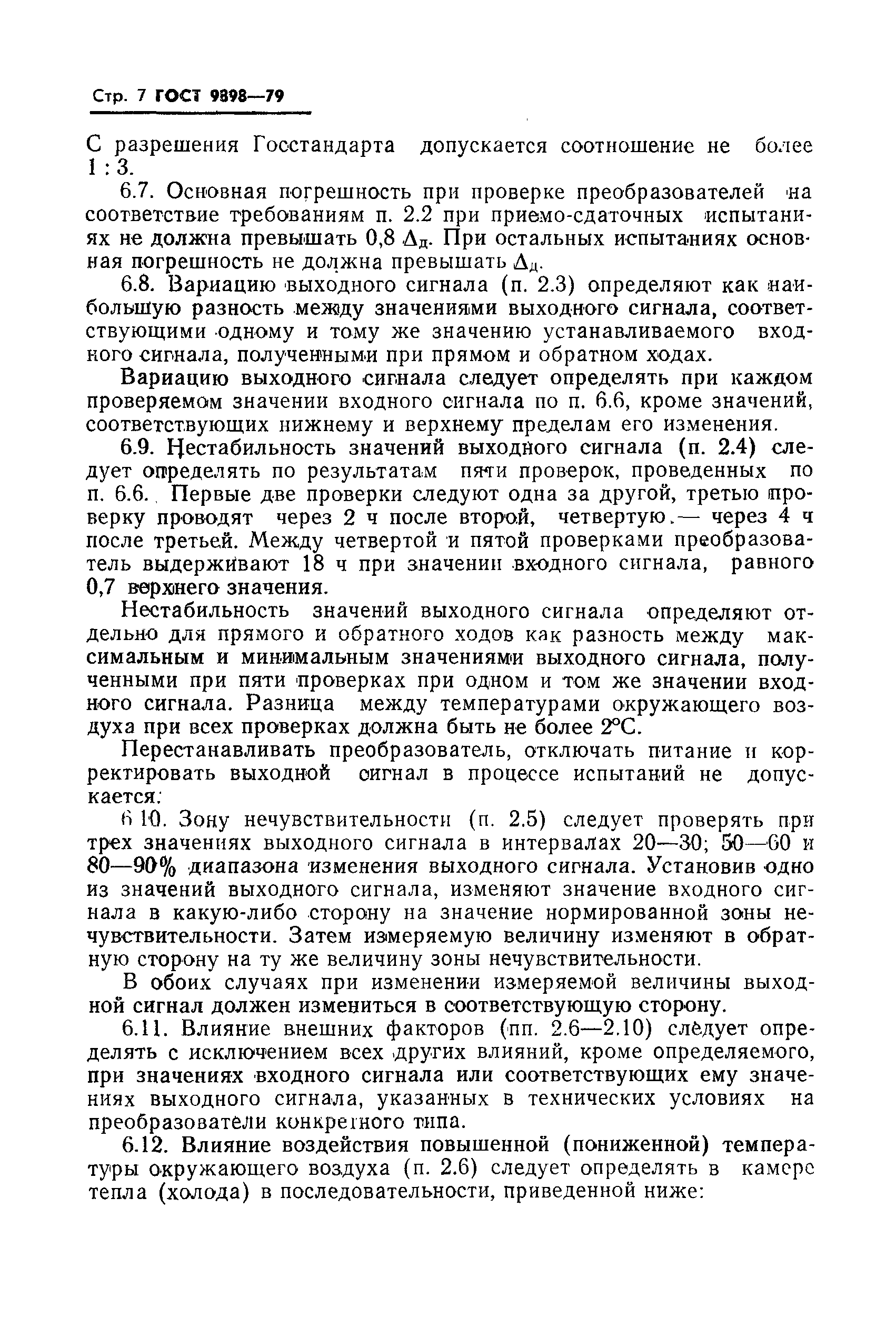 Стр. 7 ГОСТ 9898—79

С разрешения Госстандарта допускается соотношение не более 1 : 3.

6.7. Основная погрешность при проверке преобразователей на соответствие требованиям п. 2.2 при приемо-сдаточных испытаниях не должна превышать 0,8 $\Delta_д$. При остальных испытаниях основная погрешность не должна превышать $\Delta_д$.

6.8. Вариацию выходного сигнала (п. 2.3) определяют как наибольшую разность между значениями выходного сигнала, соответствующими одному и тому же значению устанавливаемого входного сигнала, полученными при прямом и обратном ходах.

Вариацию выходного сигнала следует определять при каждом проверяемом значении входного сигнала по п. 6.6, кроме значений, соответствующих нижнему и верхнему пределам его изменения.

6.9. Нестабильность значений выходного сигнала (п. 2.4) следует определять по результатам пяти проверок, проведенных по п. 6.6. Первые две проверки следуют одна за другой, третью проверку проводят через 2 ч после второй, четвертую — через 4 ч после третьей. Между четвертой и пятой проверками преобразователь выдерживают 18 ч при значении входного сигнала, равного 0,7 верхнего значения.

Нестабильность значений выходного сигнала определяют отдельно для прямого и обратного ходов как разность между максимальным и минимальным значениями выходного сигнала, полученными при пяти проверках при одном и том же значении входного сигнала. Разница между температурами окружающего воздуха при всех проверках должна быть не более 2°С.

Перестанавливать преобразователь, отключать питание и корректировать выходной сигнал в процессе испытаний не допускается.

6.10. Зону нечувствительности (п. 2.5) следует проверять при трех значениях выходного сигнала в интервалах 20—30; 50—60 и 80—90% диапазона изменения выходного сигнала. Установив одно из значений выходного сигнала, изменяют значение входного сигнала в какую-либо сторону на значение нормированной зоны нечувствительности. Затем измеряемую величину изменяют в обратную сторону на ту же величину зоны нечувствительности.

В обоих случаях при изменении измеряемой величины выходной сигнал должен измениться в соответствующую сторону.

6.11. Влияние внешних факторов (пп. 2.6—2.10) следует определять с исключением всех других влияний, кроме определяемого, при значениях входного сигнала или соответствующих ему значениях выходного сигнала, указанных в технических условиях на преобразователи конкретного типа.

6.12. Влияние воздействия повышенной (пониженной) температуры окружающего воздуха (п. 2.6) следует определять в камере тепла (холода) в последовательности, приведенной ниже: